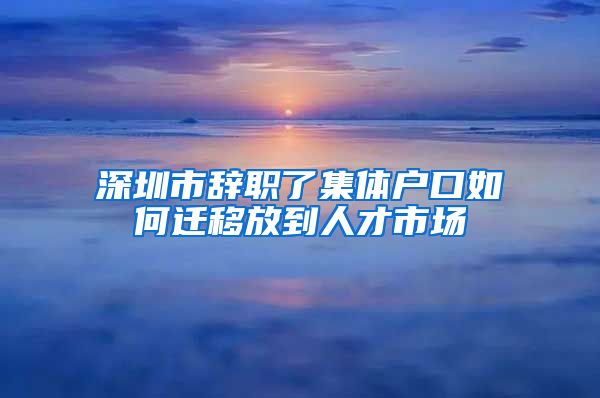 深圳市辞职了集体户口如何迁移放到人才市场